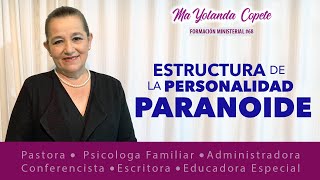 Ma Yolanda Copete

FORMACIÓN MINISTERIAL #68

ESTRUCTURA DE LA PERSONALIDAD PARANOIDE

Pastora • Psicologa Familiar • Administradora
Conferencista • Escritora • Educadora Especial